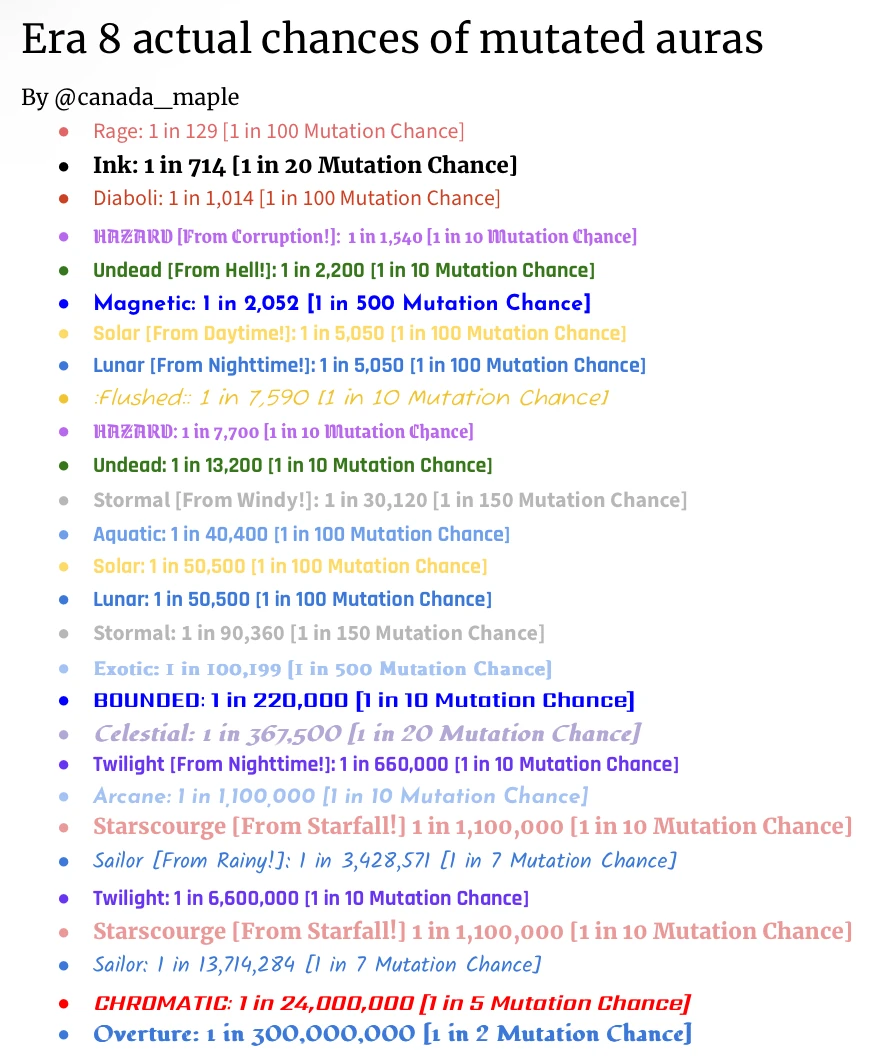 Era 8 actual chances of mutated auras

By @canada_maple

- Rage: 1 in 129 [1 in 100 Mutation Chance]
- Ink: 1 in 714 [1 in 20 Mutation Chance]
- Diaboli: 1 in 1,014 [1 in 100 Mutation Chance]
- HAZARD [From Corruption!]: 1 in 1,540 [1 in 10 Mutation Chance]
- Undead [From Hell!]: 1 in 2,200 [1 in 10 Mutation Chance]
- Magnetic: 1 in 2,052 [1 in 500 Mutation Chance]
- Solar [From Daytime!]: 1 in 5,050 [1 in 100 Mutation Chance]
- Lunar [From Nighttime!]: 1 in 5,050 [1 in 100 Mutation Chance]
- :Flushed:: 1 in 7,590 [1 in 10 Mutation Chance]
- HAZARD: 1 in 7,700 [1 in 10 Mutation Chance]
- Undead: 1 in 13,200 [1 in 10 Mutation Chance]
- Stormal [From Windy!]: 1 in 30,120 [1 in 150 Mutation Chance]
- Aquatic: 1 in 40,400 [1 in 100 Mutation Chance]
- Solar: 1 in 50,500 [1 in 100 Mutation Chance]
- Lunar: 1 in 50,500 [1 in 100 Mutation Chance]
- Stormal: 1 in 90,360 [1 in 150 Mutation Chance]
- Exotic: 1 in 100,199 [1 in 500 Mutation Chance]
- BOUNDED: 1 in 220,000 [1 in 10 Mutation Chance]
- Celestial: 1 in 367,500 [1 in 20 Mutation Chance]
- Twilight [From Nighttime!]: 1 in 660,000 [1 in 10 Mutation Chance]
- Arcane: 1 in 1,100,000 [1 in 10 Mutation Chance]
- Starscourge [From Starfall!] 1 in 1,100,000 [1 in 10 Mutation Chance]
- Sailor [From Rainy!]: 1 in 3,428,571 [1 in 7 Mutation Chance]
- Twilight: 1 in 6,600,000 [1 in 10 Mutation Chance]
- Starscourge [From Starfall!] 1 in 1,100,000 [1 in 10 Mutation Chance]
- Sailor: 1 in 13,714,284 [1 in 7 Mutation Chance]
- CHROMATIC: 1 in 24,000,000 [1 in 5 Mutation Chance]
- Overture: 1 in 300,000,000 [1 in 2 Mutation Chance]